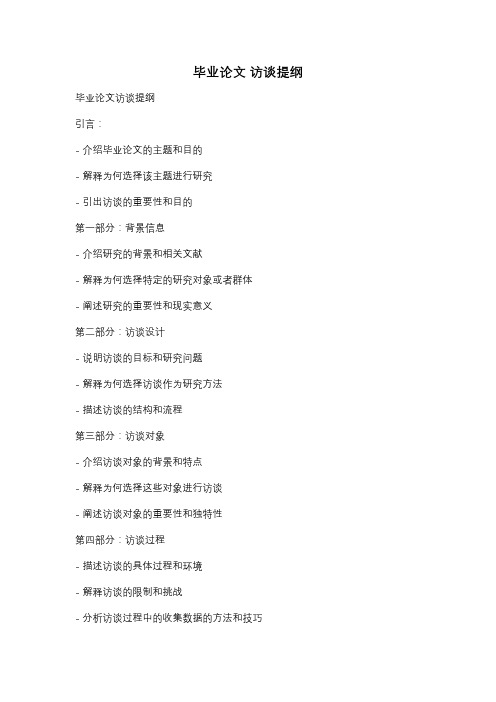 毕业论文 访谈提纲

毕业论文访谈提纲

引言：

- 介绍毕业论文的主题和目的

- 解释为何选择该主题进行研究

- 引出访谈的重要性和目的

第一部分：背景信息

- 介绍研究的背景和相关文献

- 解释为何选择特定的研究对象或者群体

- 阐述研究的重要性和现实意义

第二部分：访谈设计

- 说明访谈的目标和研究问题

- 解释为何选择访谈作为研究方法

- 描述访谈的结构和流程

第三部分：访谈对象

- 介绍访谈对象的背景和特点

- 解释为何选择这些对象进行访谈

- 阐述访谈对象的重要性和独特性

第四部分：访谈过程

- 描述访谈的具体过程和环境

- 解释访谈的限制和挑战

- 分析访谈过程中的收集数据的方法和技巧